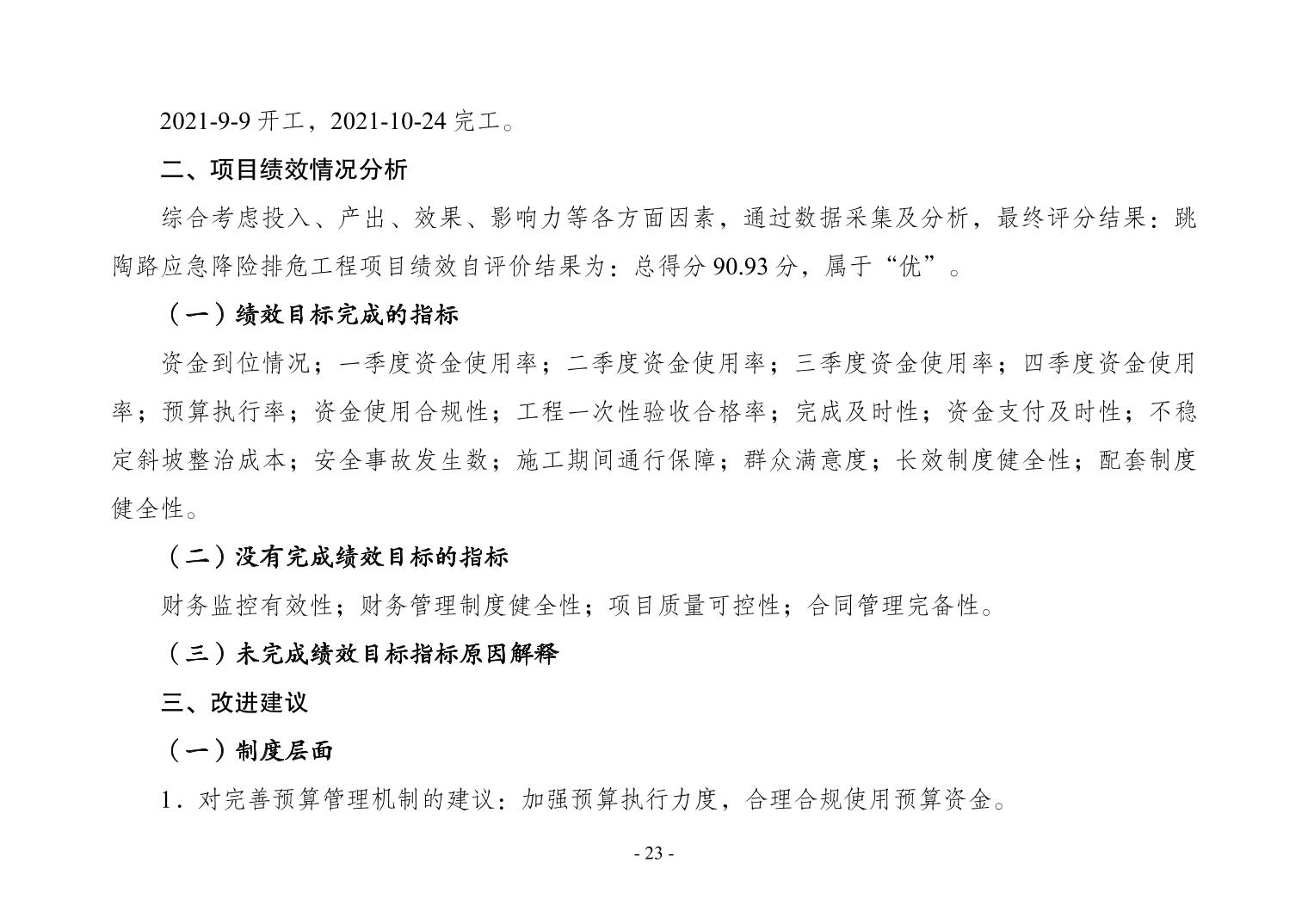 2021-9-9 开工，2021-10-24 完工。

二、项目绩效情况分析

综合考虑投入、产出、效果、影响力等各方面因素，通过数据采集及分析，最终评分结果：跳陶路应急降险排危工程项目绩效自评价结果为：总得分 90.93 分，属于“优”。

（一）绩效目标完成的指标

资金到位情况；一季度资金使用率；二季度资金使用率；三季度资金使用率；四季度资金使用率；预算执行率；资金使用合规性；工程一次性验收合格率；完成及时性；资金支付及时性；不稳定斜坡整治成本；安全事故发生数；施工期间通行保障；群众满意度；长效制度健全性；配套制度健全性。

（二）没有完成绩效目标的指标

财务监控有效性；财务管理制度健全性；项目质量可控性；合同管理完备性。

（三）未完成绩效目标指标原因解释

三、改进建议

（一）制度层面

1．对完善预算管理机制的建议：加强预算执行力度，合理合规使用预算资金。

- 23 -